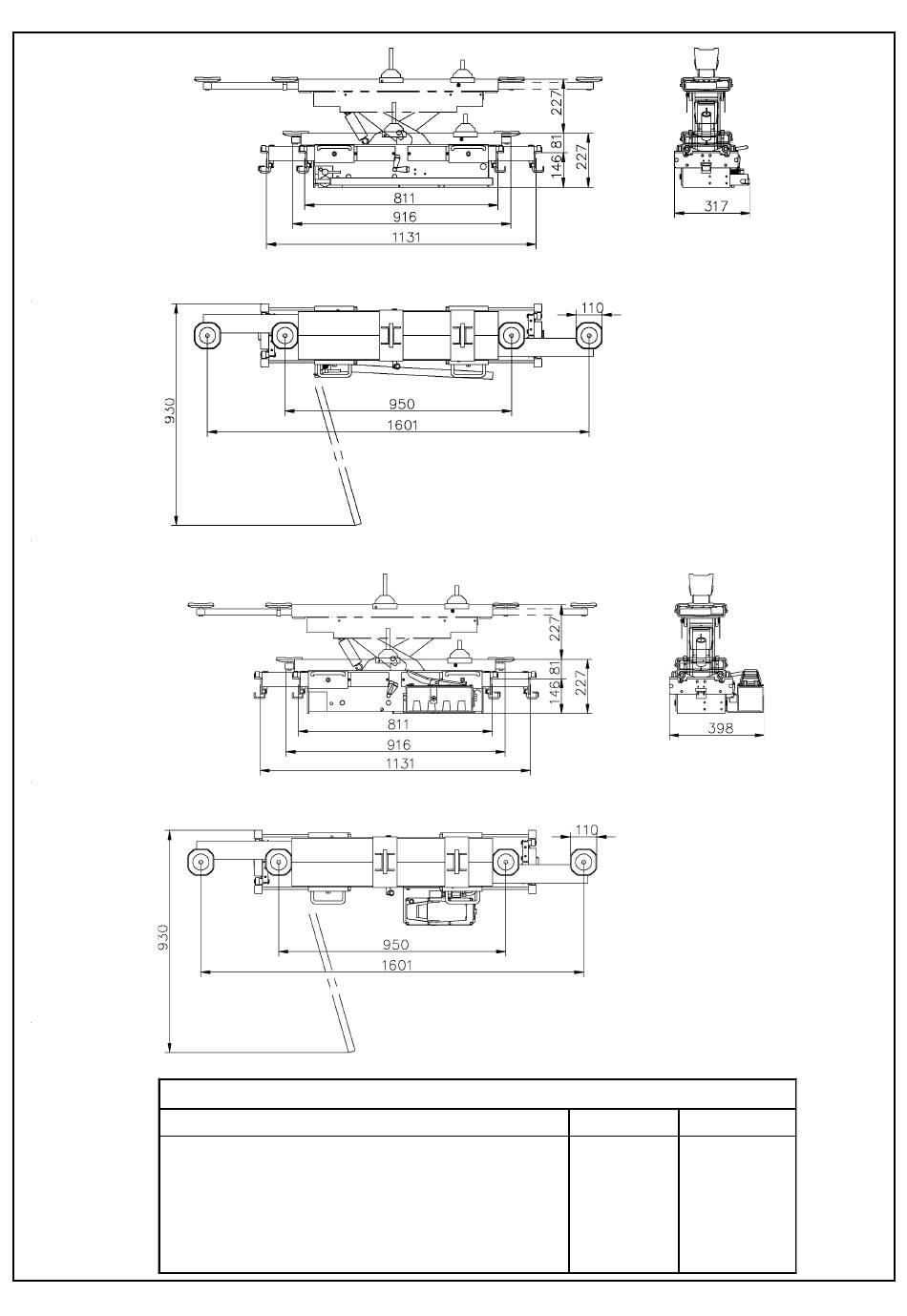 227
81
146
227
811
916
1131
317
110
930
950
1601
227
81
146
227
811
916
1131
398
110
930
950
1601